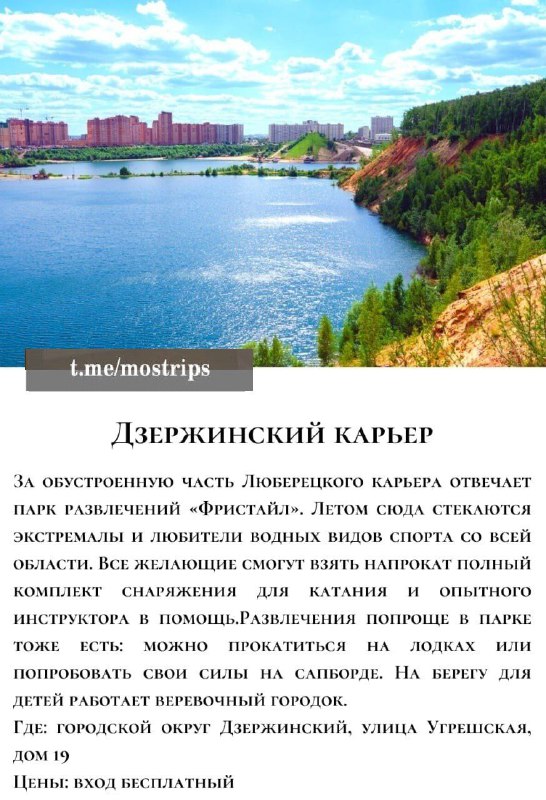 t.me/mostrips

Дзержинский карьер

За обустроенную часть Люберецкого карьера отвечает парк развлечений «Фристайл». Летом сюда стекаются экстремалы и любители водных видов спорта со всей области. Все желающие смогут взять напрокат полный комплект снаряжения для катания и опытного инструктора в помощь.Развлечения попроще в парке тоже есть: можно прокатиться на лодках или попробовать свои силы на сапборде. На берегу для детей работает веревочный городок.

Где: городской округ Дзержинский, улица Угрешская, дом 19

Цены: вход бесплатный